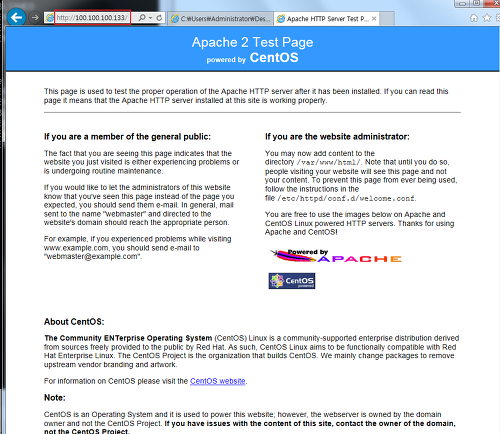 http://100.100.100.133/

C:₩Users₩Administrator₩Des...

Apache HTTP Server Test P...

Apache 2 Test Page
powered by CentOS

This page is used to test the proper operation of the Apache HTTP server after it has been installed. If you can read this page it means that the Apache HTTP server installed at this site is working properly.

If you are a member of the general public:

The fact that you are seeing this page indicates that the website you just visited is either experiencing problems or is undergoing routine maintenance.

If you would like to let the administrators of this website know that you've seen this page instead of the page you expected, you should send them e-mail. In general, mail sent to the name "webmaster" and directed to the website's domain should reach the appropriate person.

For example, if you experienced problems while visiting www.example.com, you should send e-mail to "webmaster@example.com".

If you are the website administrator:

You may now add content to the directory /var/www/html/. Note that until you do so, people visiting your website will see this page and not your content. To prevent this page from ever being used, follow the instructions in the file /etc/httpd/conf.d/welcome.conf.

You are free to use the images below on Apache and CentOS Linux powered HTTP servers. Thanks for using Apache and CentOS!

Powered by APACHE

CentOS powered

About CentOS:

The Community ENTerprise Operating System (CentOS) Linux is a community-supported enterprise distribution derived from sources freely provided to the public by Red Hat. As such, CentOS Linux aims to be functionally compatible with Red Hat Enterprise Linux. The CentOS Project is the organization that builds CentOS. We mainly change packages to remove upstream vendor branding and artwork.

For information on CentOS please visit the CentOS website.

Note:

CentOS is an Operating System and it is used to power this website; however, the webserver is owned by the domain owner and not the CentOS Project. If you have issues with the content of this site, contact the owner of the domain, not the CentOS Project.